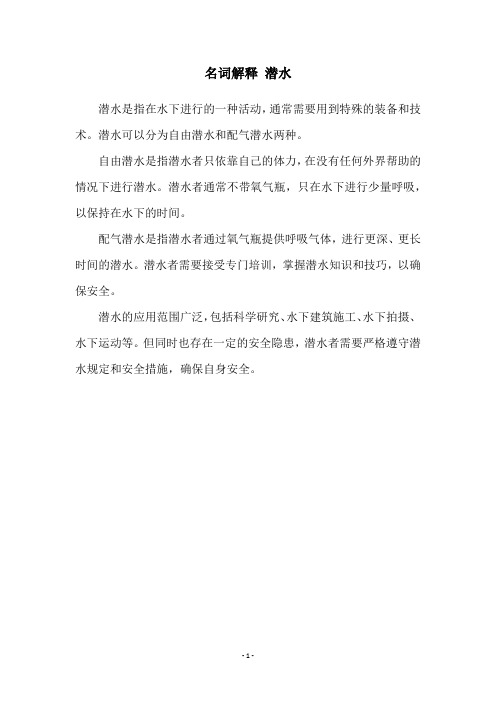 名词解释 潜水

潜水是指在水下进行的一种活动，通常需要用到特殊的装备和技术。潜水可以分为自由潜水和配气潜水两种。

自由潜水是指潜水者只依靠自己的体力，在没有任何外界帮助的情况下进行潜水。潜水者通常不带氧气瓶，只在水下进行少量呼吸，以保持在水下的时间。

配气潜水是指潜水者通过氧气瓶提供呼吸气体，进行更深、更长时间的潜水。潜水者需要接受专门培训，掌握潜水知识和技巧，以确保安全。

潜水的应用范围广泛，包括科学研究、水下建筑施工、水下拍摄、水下运动等。但同时也存在一定的安全隐患，潜水者需要严格遵守潜水规定和安全措施，确保自身安全。

- 1 -